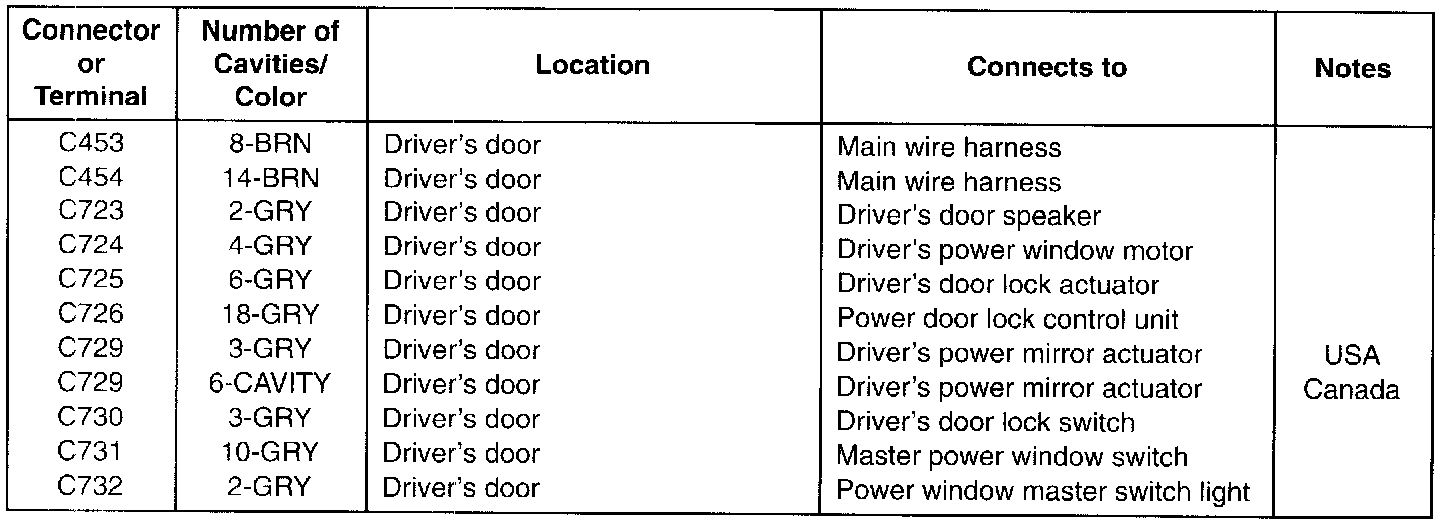 | Connector or Terminal | Number of Cavities/ Color | Location | Connects to | Notes |
|---|---|---|---|---|
| C453 | 8-BRN | Driver's door | Main wire harness | |
| C454 | 14-BRN | Driver's door | Main wire harness | |
| C723 | 2-GRY | Driver's door | Driver's door speaker | |
| C724 | 4-GRY | Driver's door | Driver's power window motor | |
| C725 | 6-GRY | Driver's door | Driver's door lock actuator | |
| C726 | 18-GRY | Driver's door | Power door lock control unit | |
| C729 | 3-GRY | Driver's door | Driver's power mirror actuator | USA |
| C729 | 6-CAVITY | Driver's door | Driver's power mirror actuator | Canada |
| C730 | 3-GRY | Driver's door | Driver's door lock switch | |
| C731 | 10-GRY | Driver's door | Master power window switch | |
| C732 | 2-GRY | Driver's door | Power window master switch light | |